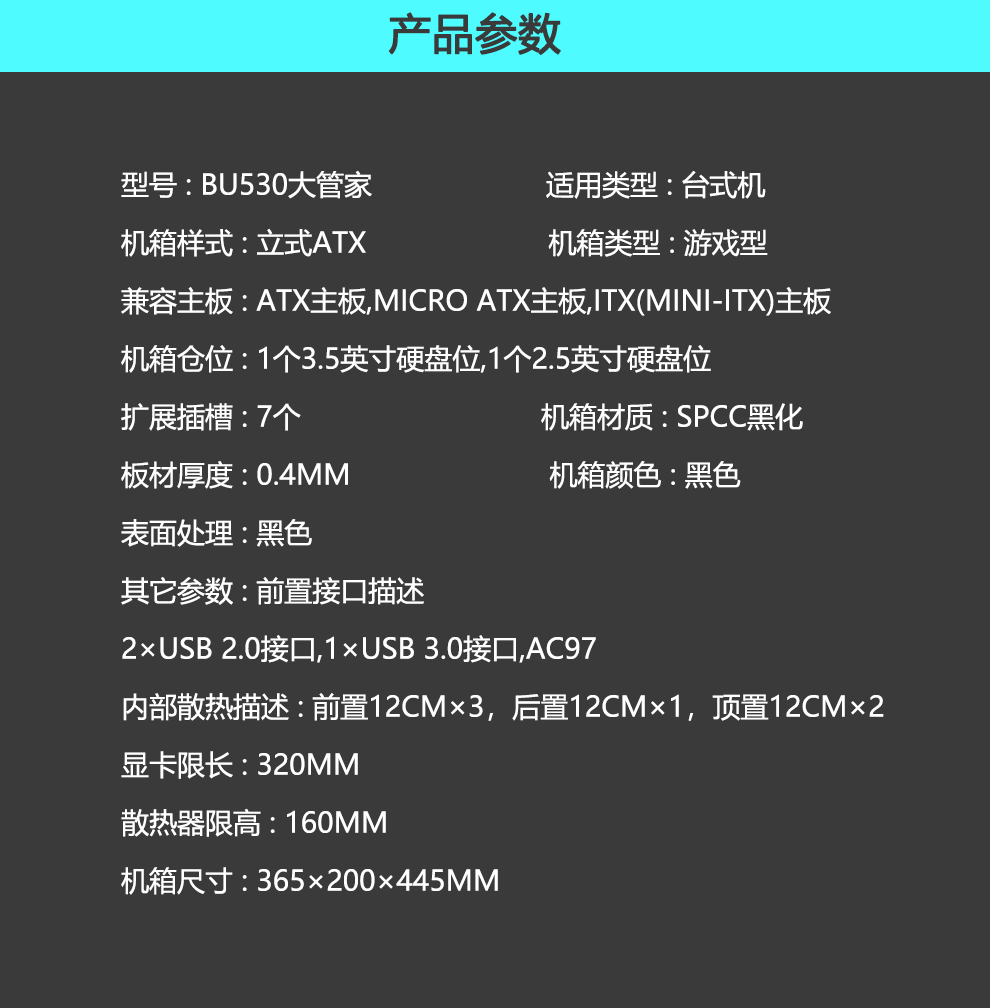 产品参数

型号：BU530大管家 适用类型：台式机

机箱样式：立式ATX 机箱类型：游戏型

兼容主板：ATX主板,MICRO ATX主板,ITX(MINI-ITX)主板

机箱仓位：1个3.5英寸硬盘位,1个2.5英寸硬盘位

扩展插槽：7个 机箱材质：SPCC黑化

板材厚度：0.4MM 机箱颜色：黑色

表面处理：黑色

其它参数：前置接口描述

2×USB 2.0接口,1×USB 3.0接口,AC97

内部散热描述：前置12CM×3，后置12CM×1，顶置12CM×2

显卡限长：320MM

散热器限高：160MM

机箱尺寸：365×200×445MM